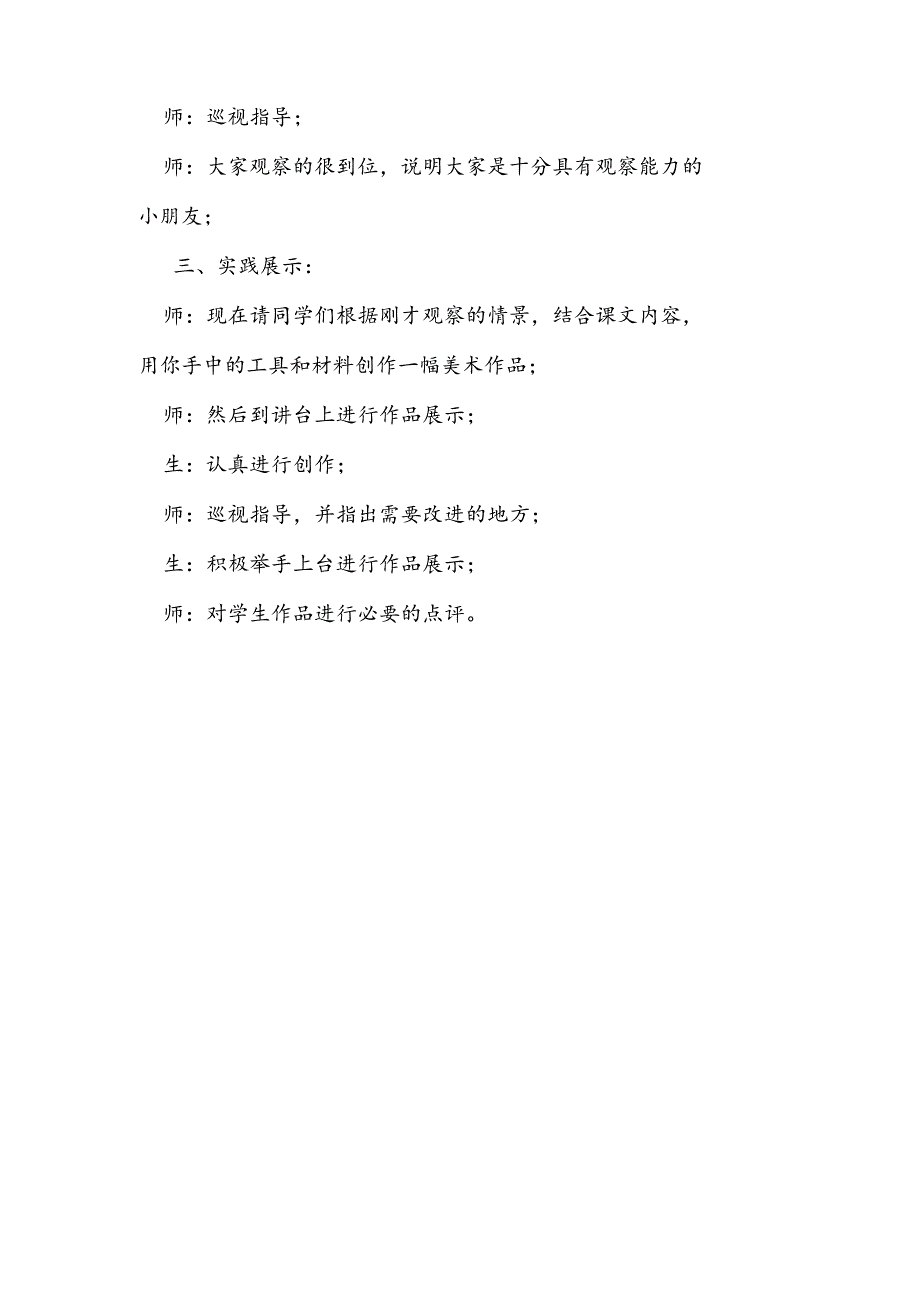 师：巡视指导；

师：大家观察的很到位，说明大家是十分具有观察能力的小朋友；

三、实践展示：

师：现在请同学们根据刚才观察的情景，结合课文内容，用你手中的工具和材料创作一幅美术作品；

师：然后到讲台上进行作品展示；

生：认真进行创作；

师：巡视指导，并指出需要改进的地方；

生：积极举手上台进行作品展示；

师：对学生作品进行必要的点评。